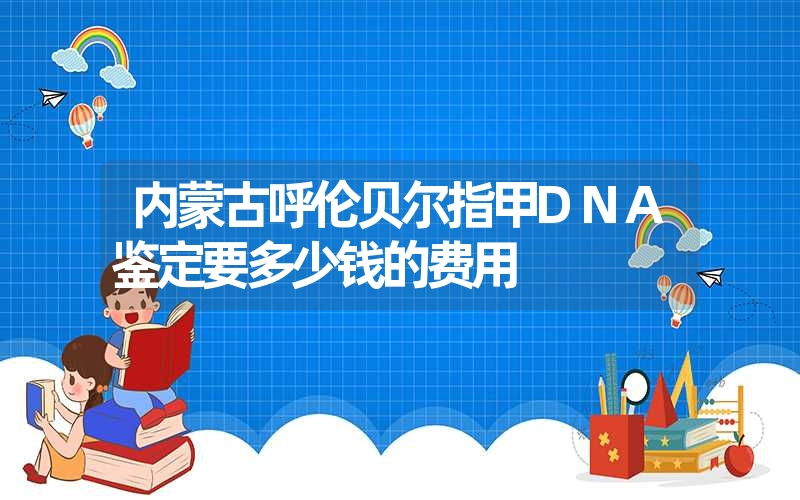 内蒙古呼伦贝尔指甲DNA鉴定要多少钱的费用